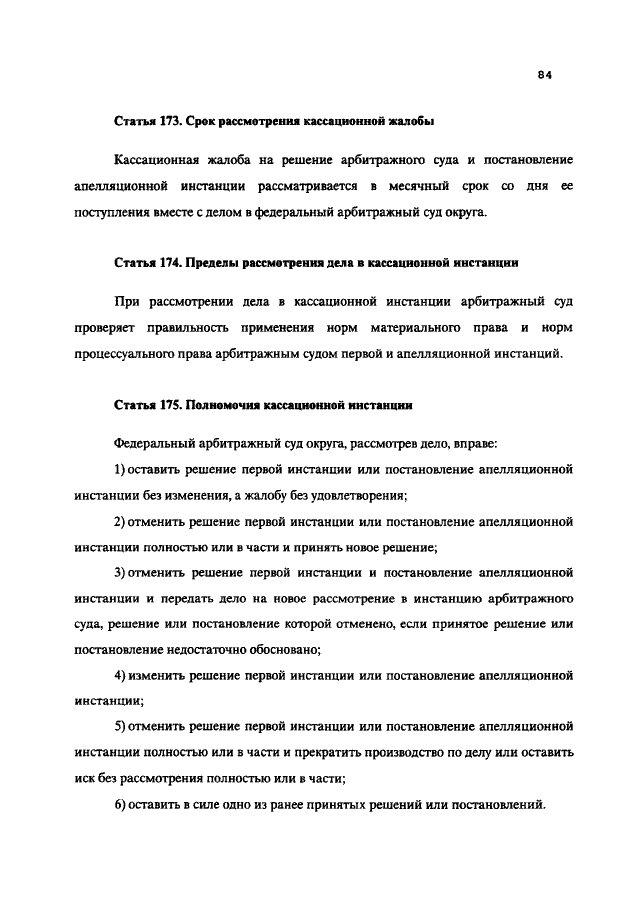 84

Статья 173. Срок рассмотрения кассационной жалобы

Кассационная жалоба на решение арбитражного суда и постановление апелляционной инстанции рассматривается в месячный срок со дня ее поступления вместе с делом в федеральный арбитражный суд округа.

Статья 174. Пределы рассмотрения дела в кассационной инстанции

При рассмотрении дела в кассационной инстанции арбитражный суд проверяет правильность применения норм материального права и норм процессуального права арбитражным судом первой и апелляционной инстанций.

Статья 175. Полномочия кассационной инстанции

Федеральный арбитражный суд округа, рассмотрев дело, вправе:

1) оставить решение первой инстанции или постановление апелляционной инстанции без изменения, а жалобу без удовлетворения;

2) отменить решение первой инстанции или постановление апелляционной инстанции полностью или в части и принять новое решение;

3) отменить решение первой инстанции и постановление апелляционной инстанции и передать дело на новое рассмотрение в инстанцию арбитражного суда, решение или постановление которой отменено, если принятое решение или постановление недостаточно обосновано;

4) изменить решение первой инстанции или постановление апелляционной инстанции;

5) отменить решение первой инстанции или постановление апелляционной инстанции полностью или в части и прекратить производство по делу или оставить иск без рассмотрения полностью или в части;

6) оставить в силе одно из ранее принятых решений или постановлений.